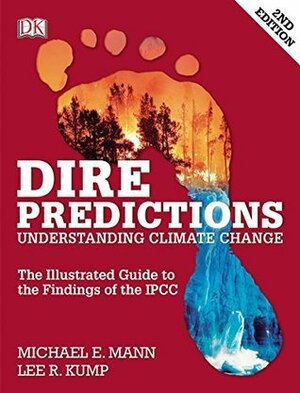 DK

2ND EDITION

DIRE PREDICTIONS
UNDERSTANDING CLIMATE CHANGE

The Illustrated Guide to the Findings of the IPCC

MICHAEL E. MANN
LEE R. KUMP